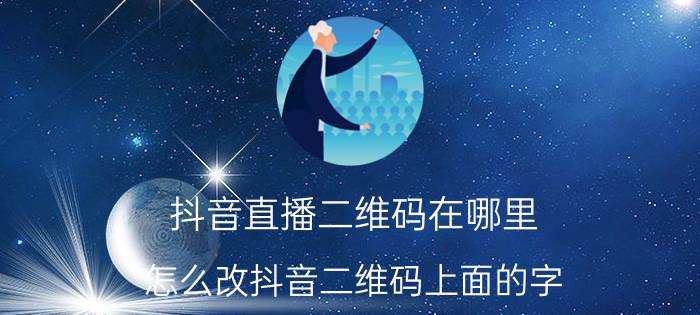 抖音直播二维码在哪里

怎么改抖音二维码上面的字